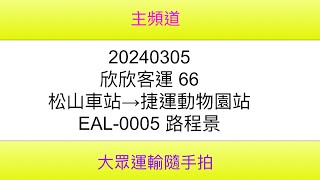 主頻道

20240305
欣欣客運 66
松山車站→捷運動物園站
EAL-0005 路程景

大眾運輸隨手拍